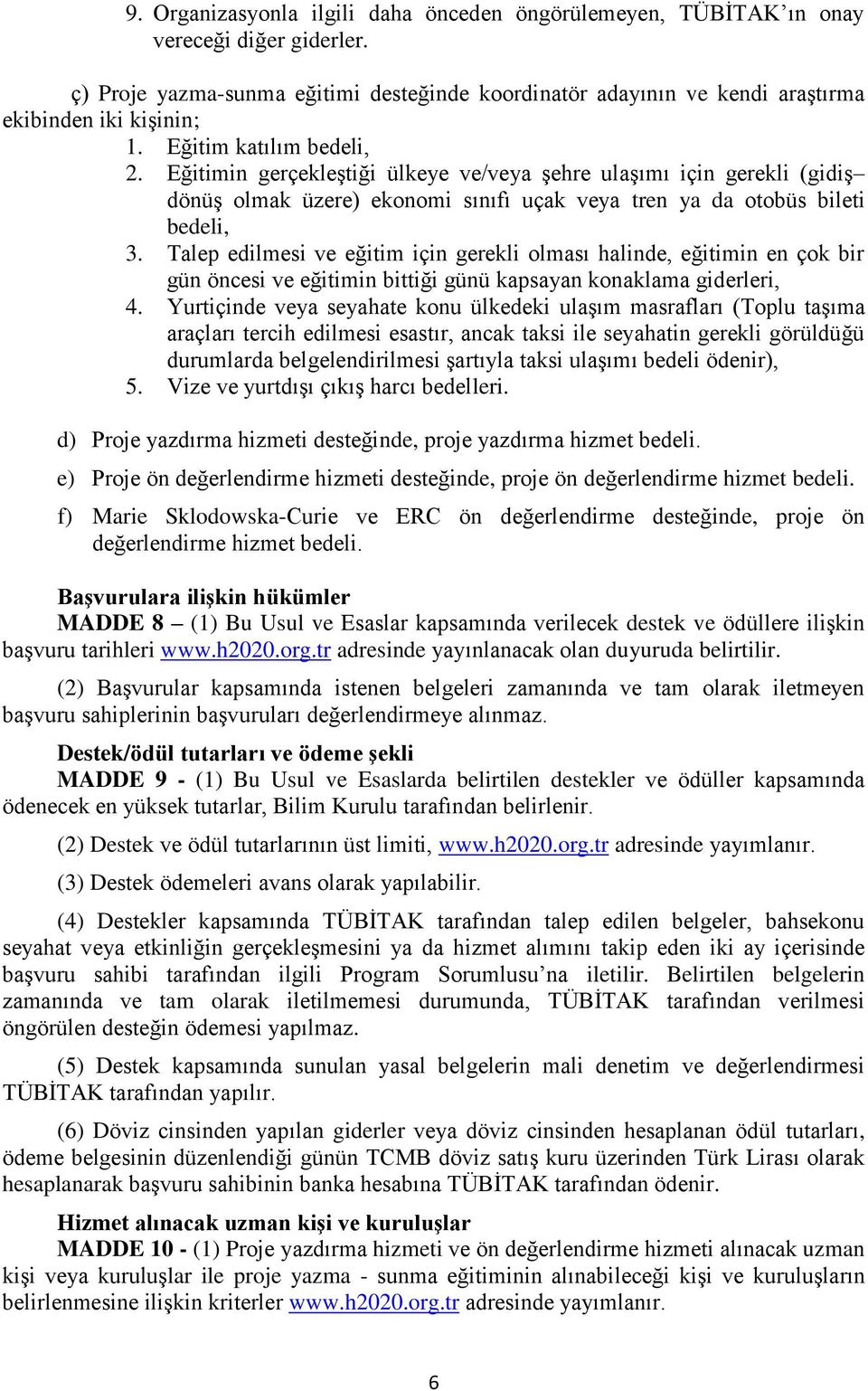 9. Organizasyonla ilgili daha önceden öngörülemeyen, TÜBİTAK'ın onay vereceği diğer giderler.

ç) Proje yazma-sunma eğitimi desteğinde koordinatör adayının ve kendi araştırma ekibinden iki kişinin;
1. Eğitim katılım bedeli,
2. Eğitimin gerçekleştiği ülkeye ve/veya şehre ulaşımı için gerekli (gidiş– dönüş olmak üzere) ekonomi sınıfı uçak veya tren ya da otobüs bileti bedeli,
3. Talep edilmesi ve eğitim için gerekli olması halinde, eğitimin en çok bir gün öncesi ve eğitimin bittiği günü kapsayan konaklama giderleri,
4. Yurtiçinde veya seyahate konu ülkedeki ulaşım masrafları (Toplu taşıma araçları tercih edilmesi esastır, ancak taksi ile seyahatin gerekli görüldüğü durumlarda belgelendirilmesi şartıyla taksi ulaşımı bedeli ödenir),
5. Vize ve yurtdışı çıkış harcı bedelleri.

d) Proje yazdırma hizmeti desteğinde, proje yazdırma hizmet bedeli.

e) Proje ön değerlendirme hizmeti desteğinde, proje ön değerlendirme hizmet bedeli.

f) Marie Sklodowska-Curie ve ERC ön değerlendirme desteğinde, proje ön değerlendirme hizmet bedeli.

Başvurulara ilişkin hükümler
MADDE 8 – (1) Bu Usul ve Esaslar kapsamında verilecek destek ve ödüllere ilişkin başvuru tarihleri www.h2020.org.tr adresinde yayınlanacak olan duyuruda belirtilir.

(2) Başvurular kapsamında istenen belgeleri zamanında ve tam olarak iletmeyen başvuru sahiplerinin başvuruları değerlendirmeye alınmaz.

Destek/ödül tutarları ve ödeme şekli
MADDE 9 - (1) Bu Usul ve Esaslarda belirtilen destekler ve ödüller kapsamında ödenecek en yüksek tutarlar, Bilim Kurulu tarafından belirlenir.

(2) Destek ve ödül tutarlarının üst limiti, www.h2020.org.tr adresinde yayımlanır.

(3) Destek ödemeleri avans olarak yapılabilir.

(4) Destekler kapsamında TÜBİTAK tarafından talep edilen belgeler, bahsekonu seyahat veya etkinliğin gerçekleşmesini ya da hizmet alımını takip eden iki ay içerisinde başvuru sahibi tarafından ilgili Program Sorumlusu'na iletilir. Belirtilen belgelerin zamanında ve tam olarak iletilmemesi durumunda, TÜBİTAK tarafından verilmesi öngörülen desteğin ödemesi yapılmaz.

(5) Destek kapsamında sunulan yasal belgelerin mali denetim ve değerlendirmesi TÜBİTAK tarafından yapılır.

(6) Döviz cinsinden yapılan giderler veya döviz cinsinden hesaplanan ödül tutarları, ödeme belgesinin düzenlendiği günün TCMB döviz satış kuru üzerinden Türk Lirası olarak hesaplanarak başvuru sahibinin banka hesabına TÜBİTAK tarafından ödenir.

Hizmet alınacak uzman kişi ve kuruluşlar
MADDE 10 - (1) Proje yazdırma hizmeti ve ön değerlendirme hizmeti alınacak uzman kişi veya kuruluşlar ile proje yazma - sunma eğitiminin alınabileceği kişi ve kuruluşların belirlenmesine ilişkin kriterler www.h2020.org.tr adresinde yayımlanır.

6